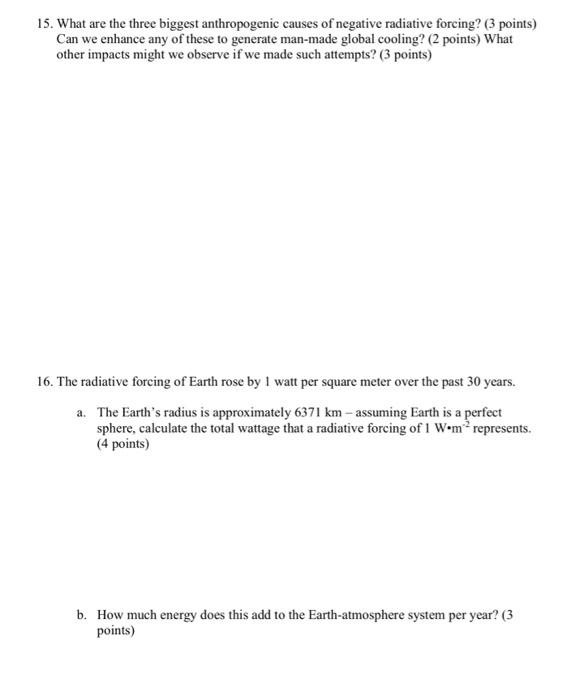 15. What are the three biggest anthropogenic causes of negative radiative forcing? (3 points) Can we enhance any of these to generate man-made global cooling? (2 points) What other impacts might we observe if we made such attempts? (3 points)

16. The radiative forcing of Earth rose by 1 watt per square meter over the past 30 years.

a. The Earth's radius is approximately 6371 km – assuming Earth is a perfect sphere, calculate the total wattage that a radiative forcing of 1 $W{\bullet}m^{-2}$ represents. (4 points)

b. How much energy does this add to the Earth-atmosphere system per year? (3 points)